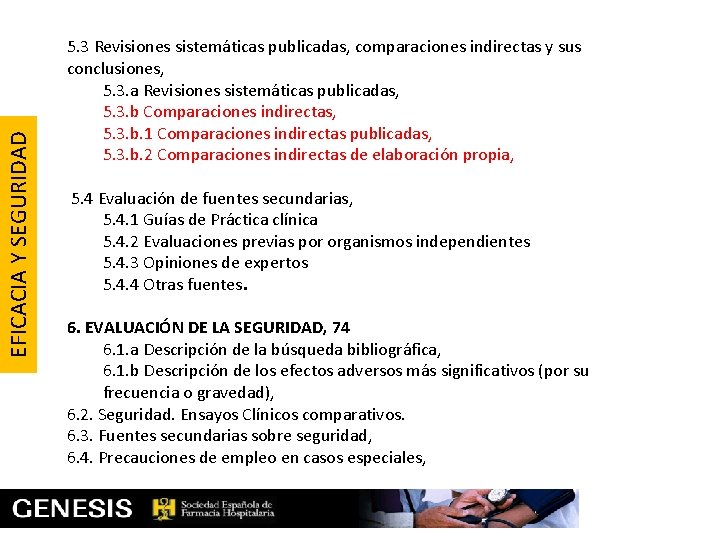 EFICACIA Y SEGURIDAD

5.3 Revisiones sistemáticas publicadas, comparaciones indirectas y sus conclusiones,

5.3.a Revisiones sistemáticas publicadas,

5.3.b Comparaciones indirectas,

5.3.b.1 Comparaciones indirectas publicadas,

5.3.b.2 Comparaciones indirectas de elaboración propia,

5.4 Evaluación de fuentes secundarias,

5.4.1 Guías de Práctica clínica

5.4.2 Evaluaciones previas por organismos independientes

5.4.3 Opiniones de expertos

5.4.4 Otras fuentes.

6. EVALUACIÓN DE LA SEGURIDAD, 74

6.1.a Descripción de la búsqueda bibliográfica,

6.1.b Descripción de los efectos adversos más significativos (por su frecuencia o gravedad),

6.2. Seguridad. Ensayos Clínicos comparativos.

6.3. Fuentes secundarias sobre seguridad,

6.4. Precauciones de empleo en casos especiales,

GENESIS

Sociedad Española de Farmacia Hospitalaria